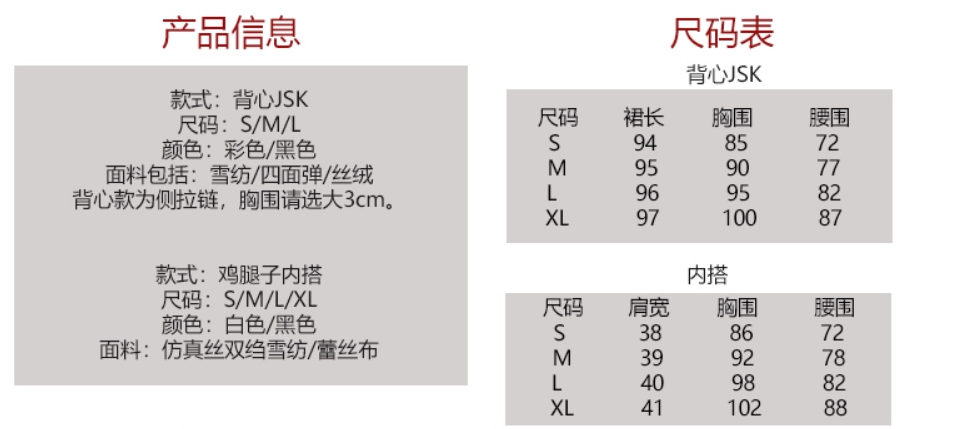 产品信息

款式：背心JSK
尺码：S/M/L
颜色：彩色/黑色
面料包括：雪纺/四面弹/丝绒
背心款为侧拉链，胸围请选大3cm。

款式：鸡腿子内搭
尺码：S/M/L/XL
颜色：白色/黑色
面料：仿真丝双绉雪纺/蕾丝布

尺码表

背心JSK

| 尺码 | 裙长 | 胸围 | 腰围 |
|---|---|---|---|
| S | 94 | 85 | 72 |
| M | 95 | 90 | 77 |
| L | 96 | 95 | 82 |
| XL | 97 | 100 | 87 |

内搭

| 尺码 | 肩宽 | 胸围 | 腰围 |
|---|---|---|---|
| S | 38 | 86 | 72 |
| M | 39 | 92 | 78 |
| L | 40 | 98 | 82 |
| XL | 41 | 102 | 88 |